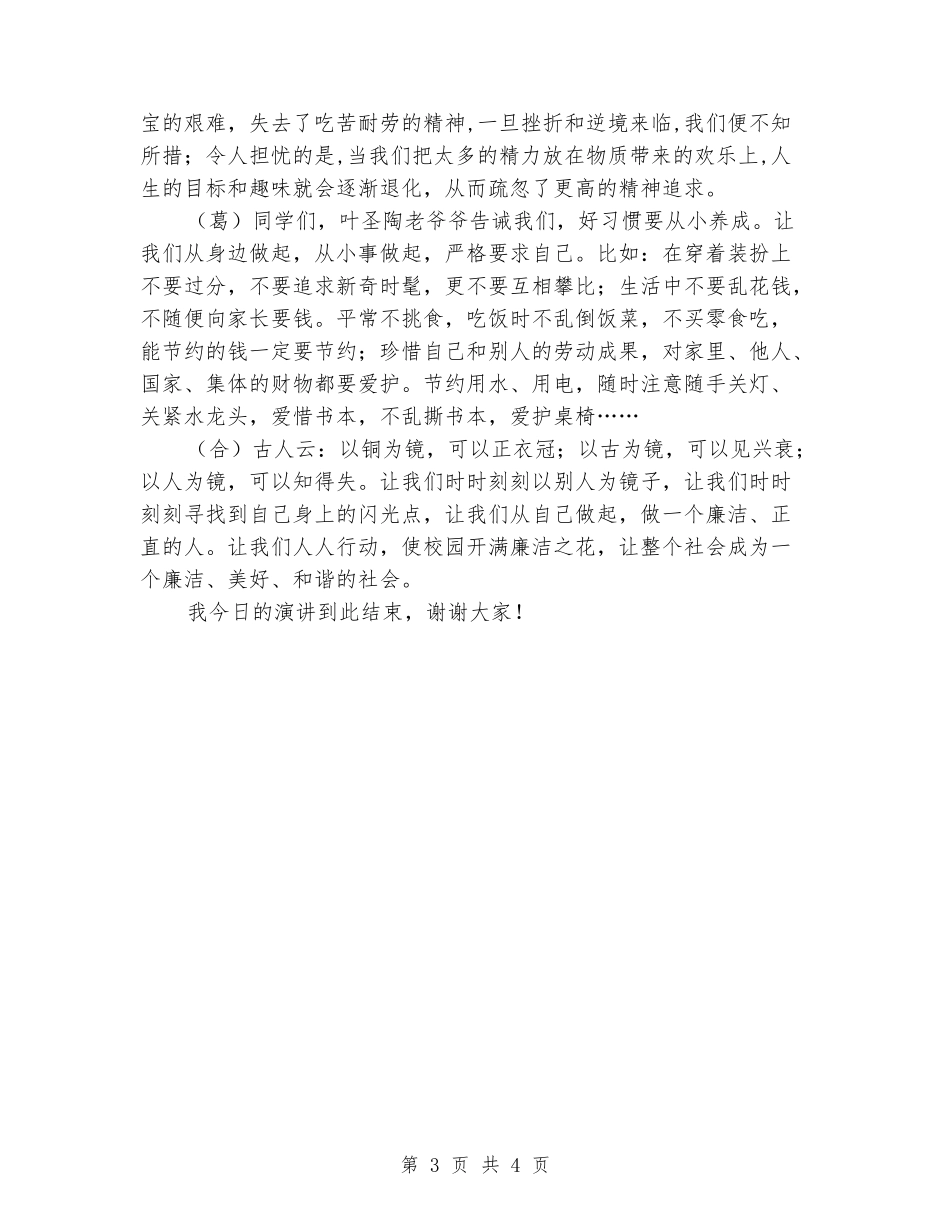 宝的艰难，失去了吃苦耐劳的精神，一旦挫折和逆境来临，我们便不知所措；令人担忧的是，当我们把太多的精力放在物质带来的欢乐上，人生的目标和趣味就会逐渐退化，从而疏忽了更高的精神追求。

（葛）同学们，叶圣陶老爷爷告诫我们，好习惯要从小养成。让我们从身边做起，从小事做起，严格要求自己。比如：在穿着装扮上不要过分，不要追求新奇时髦，更不要互相攀比；生活中不要乱花钱，不随便向家长要钱。平常不挑食，吃饭时不乱倒饭菜，不买零食吃，能节约的钱一定要节约；珍惜自己和别人的劳动成果，对家里、他人、国家、集体的财物都要爱护。节约用水、用电，随时注意随手关灯、关紧水龙头，爱惜书本，不乱撕书本，爱护桌椅……

（合）古人云：以铜为镜，可以正衣冠；以古为镜，可以见兴衰；以人为镜，可以知得失。让我们时时刻刻以别人为镜子，让我们时时刻刻寻找到自己身上的闪光点，让我们从自己做起，做一个廉洁、正直的人。让我们人人行动，使校园开满廉洁之花，让整个社会成为一个廉洁、美好、和谐的社会。

我今日的演讲到此结束，谢谢大家！

第 3 页 共 4 页